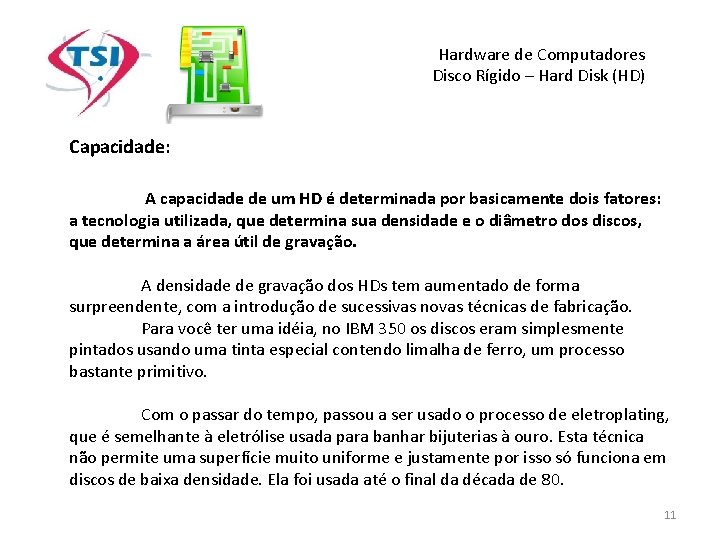 TSI

Hardware de Computadores
Disco Rígido – Hard Disk (HD)

Capacidade:

A capacidade de um HD é determinada por basicamente dois fatores: a tecnologia utilizada, que determina sua densidade e o diâmetro dos discos, que determina a área útil de gravação.

A densidade de gravação dos HDs tem aumentado de forma surpreendente, com a introdução de sucessivas novas técnicas de fabricação.
Para você ter uma idéia, no IBM 350 os discos eram simplesmente pintados usando uma tinta especial contendo limalha de ferro, um processo bastante primitivo.

Com o passar do tempo, passou a ser usado o processo de eletroplating, que é semelhante à eletrólise usada para banhar bijuterias à ouro. Esta técnica não permite uma superfície muito uniforme e justamente por isso só funciona em discos de baixa densidade. Ela foi usada até o final da década de 80.

11